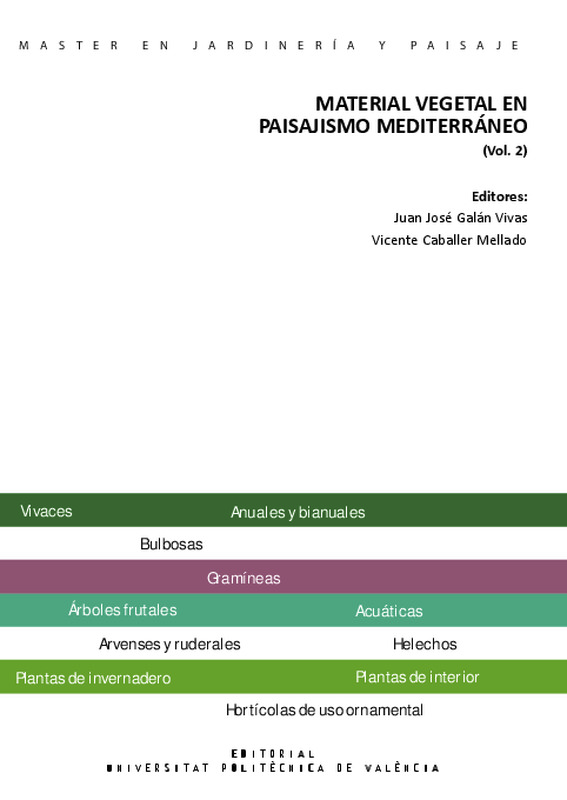 MASTER EN JARDINERÍA Y PAISAJE

MATERIAL VEGETAL EN PAISAJISMO MEDITERRÁNEO
(Vol. 2)

Editores:
Juan José Galán Vivas
Vicente Caballer Mellado

Vivaces
Anuales y bianuales
Bulbosas
Gramíneas
Árboles frutales
Acuáticas
Arvenses y ruderales
Helechos
Plantas de invernadero
Plantas de interior
Hortícolas de uso ornamental

EDITORIAL
UNIVERSITAT POLITÈCNICA DE VALÈNCIA